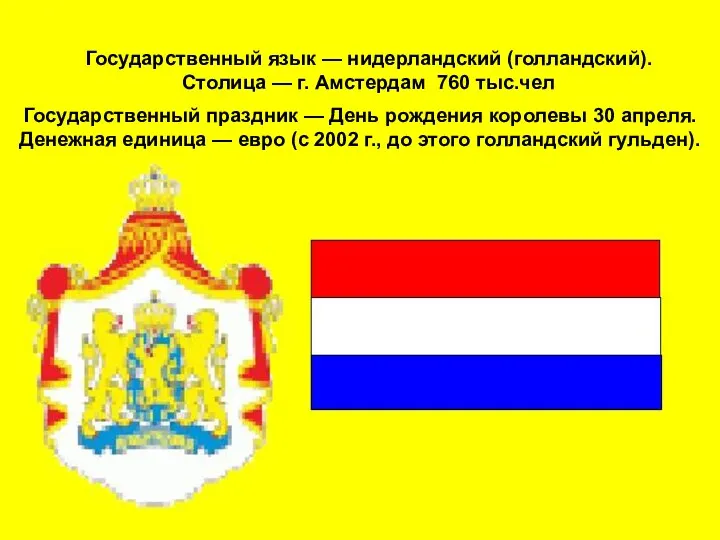 Государственный язык — нидерландский (голландский).
Столица — г. Амстердам 760 тыс.чел

Государственный праздник — День рождения королевы 30 апреля.
Денежная единица — евро (с 2002 г., до этого голландский гульден).